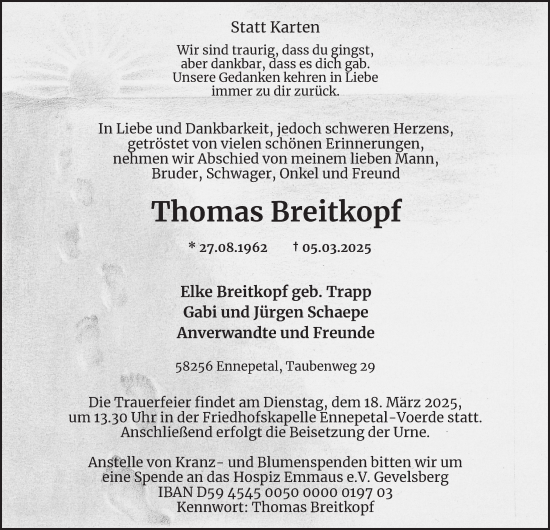 Statt Karten

Wir sind traurig, dass du gingst,
aber dankbar, dass es dich gab.
Unsere Gedanken kehren in Liebe
immer zu dir zurück.

In Liebe und Dankbarkeit, jedoch schweren Herzens,
getröstet von vielen schönen Erinnerungen,
nehmen wir Abschied von meinem lieben Mann,
Bruder, Schwager, Onkel und Freund

Thomas Breitkopf

* 27.08.1962 † 05.03.2025

Elke Breitkopf geb. Trapp
Gabi und Jürgen Schaepe
Anverwandte und Freunde

58256 Ennepetal, Taubenweg 29

Die Trauerfeier findet am Dienstag, dem 18. März 2025,
um 13.30 Uhr in der Friedhofskapelle Ennepetal-Voerde statt.
Anschließend erfolgt die Beisetzung der Urne.

Anstelle von Kranz- und Blumenspenden bitten wir um
eine Spende an das Hospiz Emmaus e.V. Gevelsberg
IBAN D59 4545 0050 0000 0197 03
Kennwort: Thomas Breitkopf